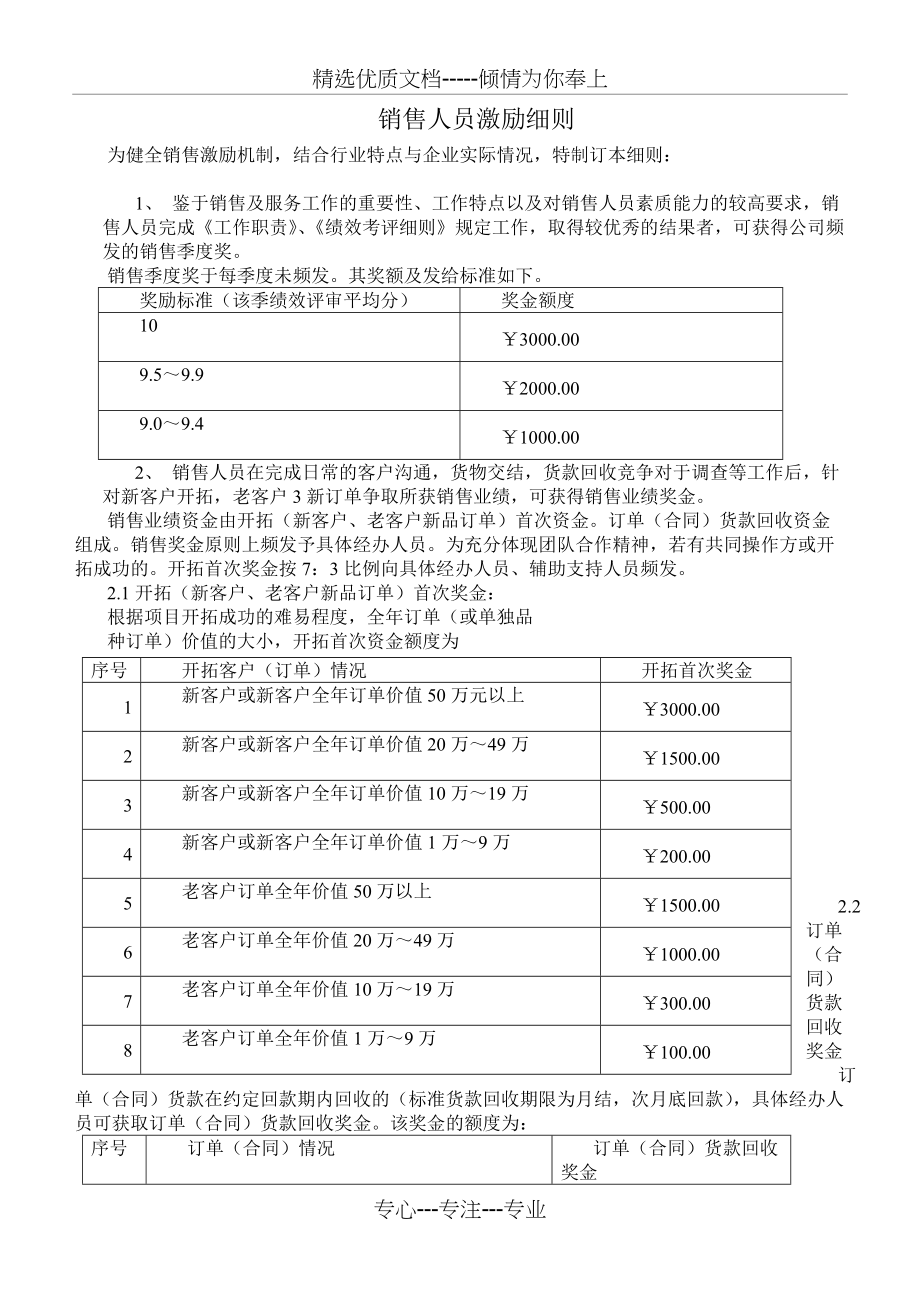 精选优质文档-----倾情为你奉上

销售人员激励细则

为健全销售激励机制，结合行业特点与企业实际情况，特制订本细则：

1、 鉴于销售及服务工作的重要性、工作特点以及对销售人员素质能力的较高要求，销售人员完成《工作职责》、《绩效考评细则》规定工作，取得较优秀的结果者，可获得公司频发的销售季度奖。

销售季度奖于每季度未频发。其奖额及发给标准如下。

| 奖励标准（该季绩效评审平均分） | 奖金额度 |
|---|---|
| 10 | ￥3000.00 |
| 9.5～9.9 | ￥2000.00 |
| 9.0～9.4 | ￥1000.00 |

2、 销售人员在完成日常的客户沟通，货物交结，货款回收竞争对于调查等工作后，针对新客户开拓，老客户 3 新订单争取所获销售业绩，可获得销售业绩奖金。

销售业绩资金由开拓（新客户、老客户新品订单）首次资金。订单（合同）货款回收资金组成。销售奖金原则上频发予具体经办人员。为充分体现团队合作精神，若有共同操作方或开拓成功的。开拓首次奖金按 7：3 比例向具体经办人员、辅助支持人员频发。

2.1 开拓（新客户、老客户新品订单）首次奖金：

根据项目开拓成功的难易程度，全年订单（或单独品种订单）价值的大小，开拓首次资金额度为

| 序号 | 开拓客户（订单）情况 | 开拓首次奖金 |
|---|---|---|
| 1 | 新客户或新客户全年订单价值 50 万元以上 | ￥3000.00 |
| 2 | 新客户或新客户全年订单价值 20 万～49 万 | ￥1500.00 |
| 3 | 新客户或新客户全年订单价值 10 万～19 万 | ￥500.00 |
| 4 | 新客户或新客户全年订单价值 1 万～9 万 | ￥200.00 |
| 5 | 老客户订单全年价值 50 万以上 | ￥1500.00 |
| 6 | 老客户订单全年价值 20 万～49 万 | ￥1000.00 |
| 7 | 老客户订单全年价值 10 万～19 万 | ￥300.00 |
| 8 | 老客户订单全年价值 1 万～9 万 | ￥100.00 |

2.2 订单（合同）货款回收奖金

订单（合同）货款在约定回款期内回收的（标准货款回收期限为月结，次月底回款），具体经办人员可获取订单（合同）货款回收奖金。该奖金的额度为：

| 序号 | 订单（合同）情况 | 订单（合同）货款回收奖金 |
|---|---|---|

专心---专注---专业